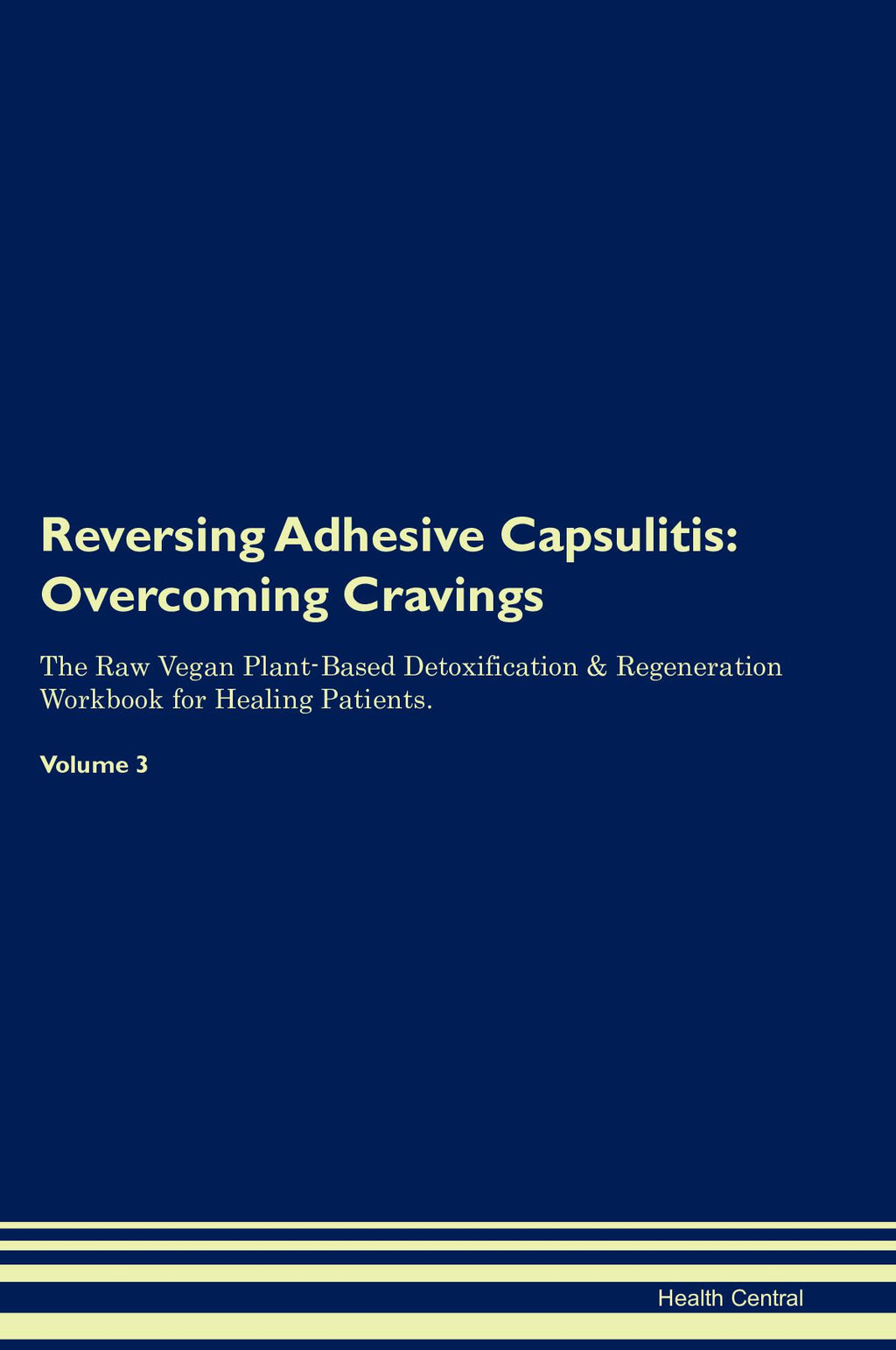 Reversing Adhesive Capsulitis:
Overcoming Cravings

The Raw Vegan Plant-Based Detoxification & Regeneration Workbook for Healing Patients.

Volume 3

Health Central